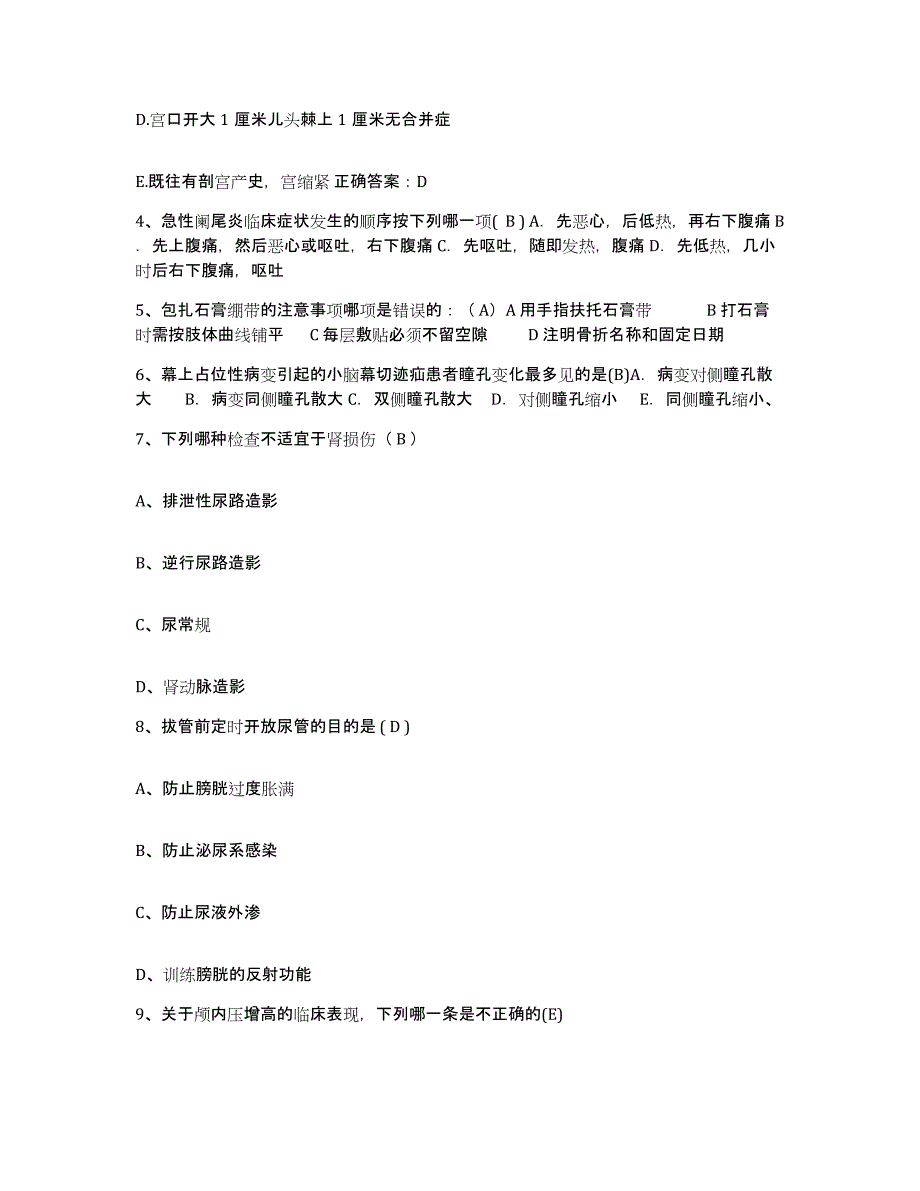 D.宫口开大 1 厘米儿头棘上 1 厘米无合并症

E.既往有剖宫产史，宫缩紧 正确答案：D

4、急性阑尾炎临床症状发生的顺序按下列哪一项( B ) A. 先恶心，后低热，再右下腹痛 B. 先上腹痛，然后恶心或呕吐，右下腹痛 C. 先呕吐，随即发热，腹痛 D. 先低热，几小时后右下腹痛，呕吐

5、包扎石膏绷带的注意事项哪项是错误的：（A）A 用手指扶托石膏带 B 打石膏时需按肢体曲线铺平 C 每层敷贴必须不留空隙 D 注明骨折名称和固定日期

6、幕上占位性病变引起的小脑幕切迹疝患者瞳孔变化最多见的是(B)A. 病变对侧瞳孔散大 B. 病变同侧瞳孔散大 C. 双侧瞳孔散大 D. 对侧瞳孔缩小 E. 同侧瞳孔缩小、

7、下列哪种检查不适宜于肾损伤（ B ）

A、排泄性尿路造影

B、逆行尿路造影

C、尿常规

D、肾动脉造影

8、拔管前定时开放尿管的目的是 ( D )

A、防止膀胱过度胀满

B、防止泌尿系感染

C、防止尿液外渗

D、训练膀胱的反射功能

9、关于颅内压增高的临床表现，下列哪一条是不正确的(E)